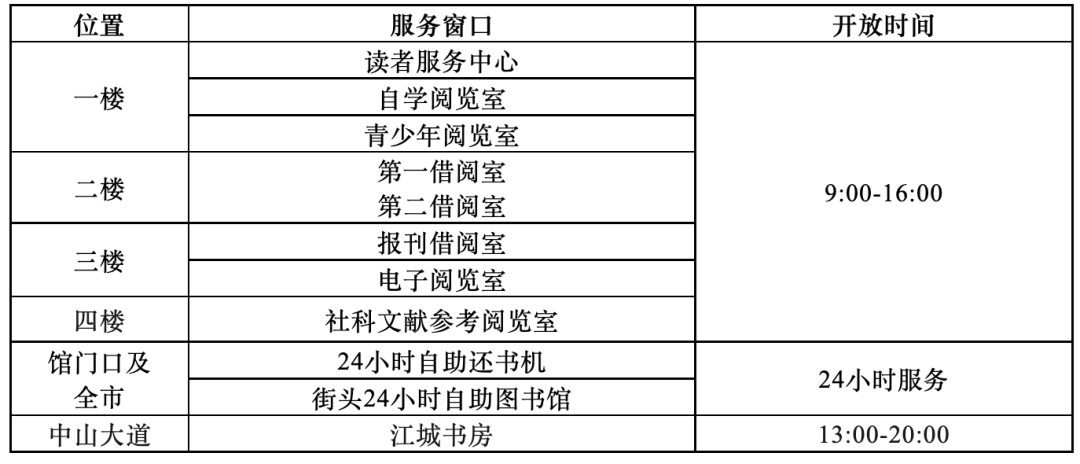 | 位置 | 服务窗口 | 开放时间 |
|---|---|---|
| 一楼 | 读者服务中心 | 9:00-16:00 |
|  | 自学阅览室 |  |
|  | 青少年阅览室 |  |
| 二楼 | 第一借阅室 第二借阅室 |  |
| 三楼 | 报刊借阅室 |  |
|  | 电子阅览室 |  |
| 四楼 | 社科文献参考阅览室 |  |
| 馆门口及全市 | 24小时自助还书机 | 24小时服务 |
|  | 街头24小时自助图书馆 |  |
| 中山大道 | 江城书房 | 13:00-20:00 |